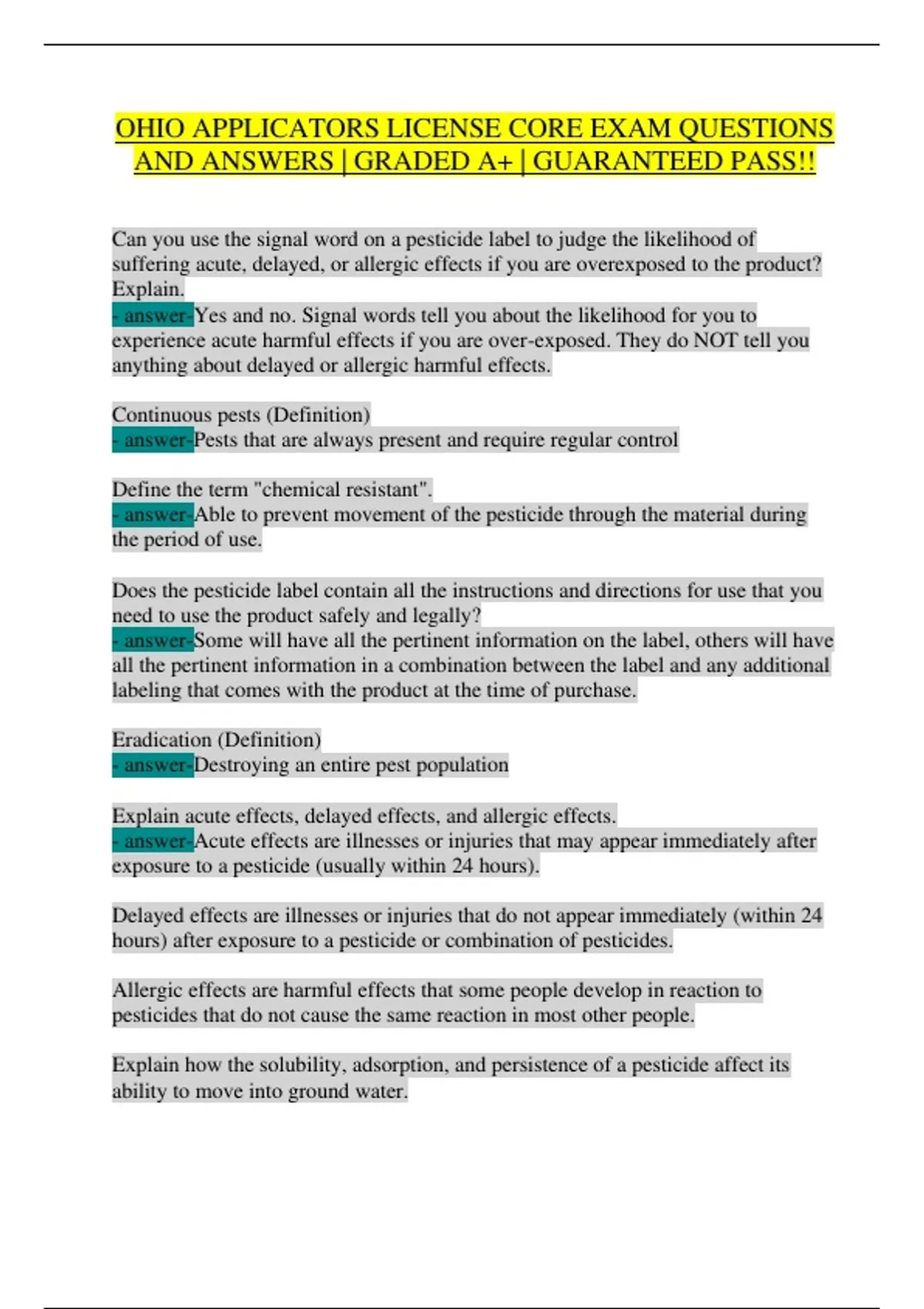 OHIO APPLICATORS LICENSE CORE EXAM QUESTIONS AND ANSWERS | GRADED A+ | GUARANTEED PASS!!

Can you use the signal word on a pesticide label to judge the likelihood of suffering acute, delayed, or allergic effects if you are overexposed to the product? Explain.
- answer-Yes and no. Signal words tell you about the likelihood for you to experience acute harmful effects if you are over-exposed. They do NOT tell you anything about delayed or allergic harmful effects.

Continuous pests (Definition)
- answer-Pests that are always present and require regular control

Define the term "chemical resistant".
- answer-Able to prevent movement of the pesticide through the material during the period of use.

Does the pesticide label contain all the instructions and directions for use that you need to use the product safely and legally?
- answer-Some will have all the pertinent information on the label, others will have all the pertinent information in a combination between the label and any additional labeling that comes with the product at the time of purchase.

Eradication (Definition)
- answer-Destroying an entire pest population

Explain acute effects, delayed effects, and allergic effects.
- answer-Acute effects are illnesses or injuries that may appear immediately after exposure to a pesticide (usually within 24 hours).

Delayed effects are illnesses or injuries that do not appear immediately (within 24 hours) after exposure to a pesticide or combination of pesticides.

Allergic effects are harmful effects that some people develop in reaction to pesticides that do not cause the same reaction in most other people.

Explain how the solubility, adsorption, and persistence of a pesticide affect its ability to move into ground water.